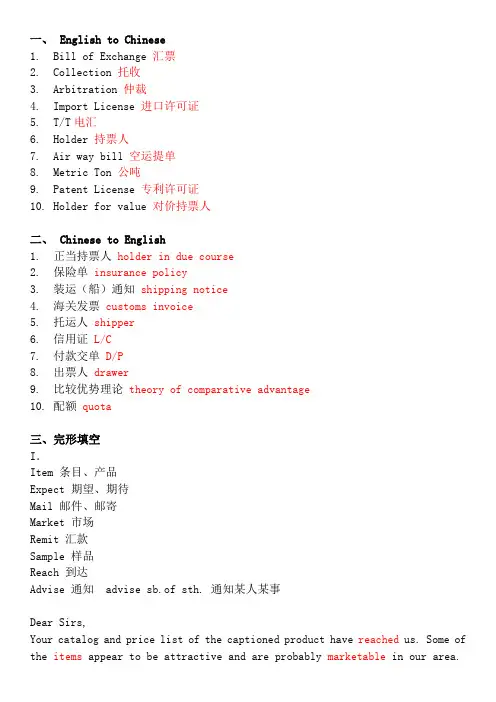 一、 English to Chinese
1. Bill of Exchange 汇票
2. Collection 托收
3. Arbitration 仲裁
4. Import License 进口许可证
5. T/T 电汇
6. Holder 持票人
7. Air way bill 空运提单
8. Metric Ton 公吨
9. Patent License 专利许可证
10. Holder for value 对价持票人

二、 Chinese to English
1. 正当持票人 holder in due course
2. 保险单 insurance policy
3. 装运（船）通知 shipping notice
4. 海关发票 customs invoice
5. 托运人 shipper
6. 信用证 L/C
7. 付款交单 D/P
8. 出票人 drawer
9. 比较优势理论 theory of comparative advantage
10. 配额 quota

三、完形填空
I.
Item 条目、产品
Expect 期望、期待
Mail 邮件、邮寄
Market 市场
Remit 汇款
Sample 样品
Reach 到达
Advise 通知 advise sb.of sth. 通知某人某事

Dear Sirs,
Your catalog and price list of the captioned product have reached us. Some of the items appear to be attractive and are probably marketable in our area.